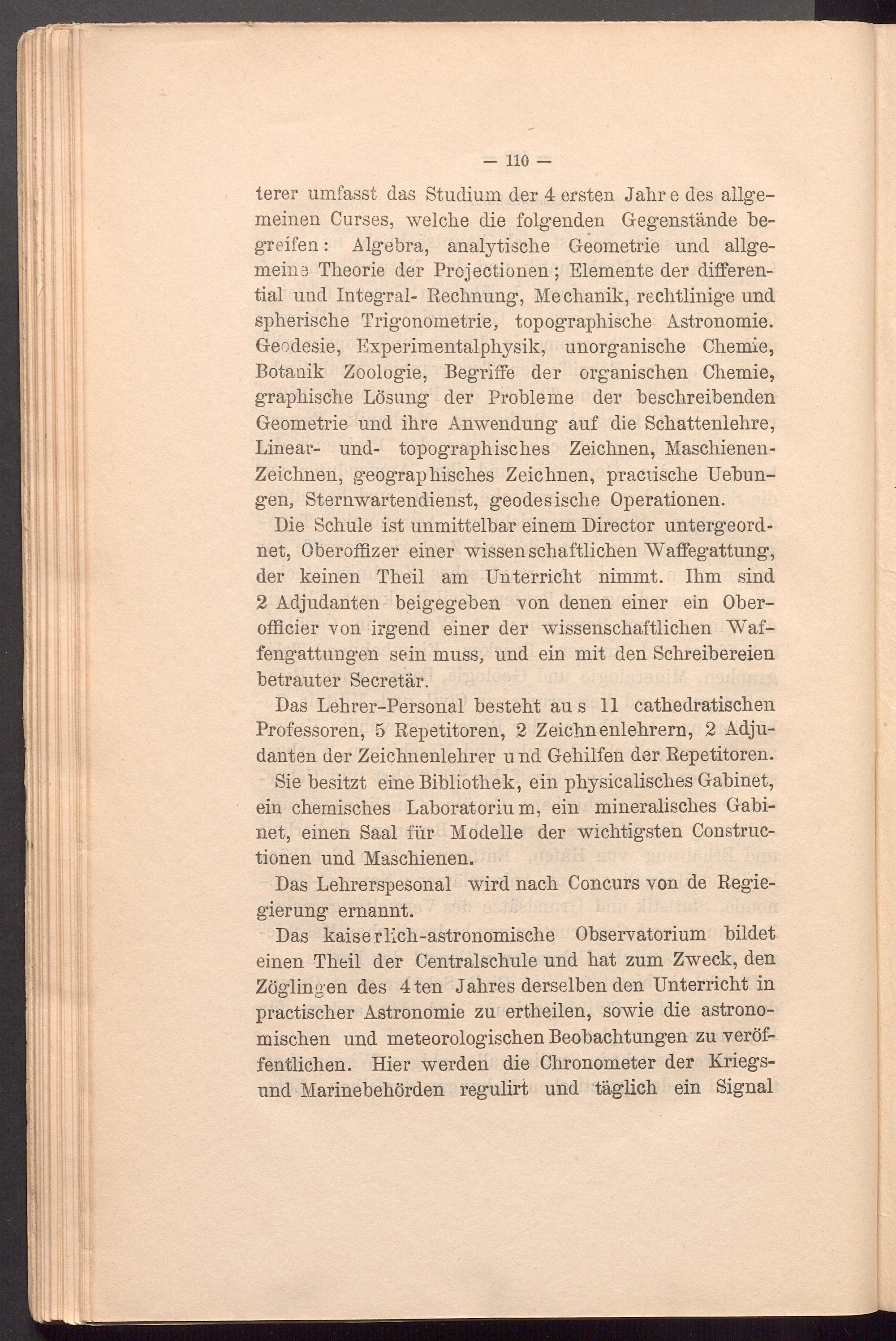 — 110 —

terer umfasst das Studium der 4 ersten Jahre des allgemeinen Curses, welche die folgenden Gegenstände begreifen: Algebra, analytische Geometrie und allgemeine Theorie der Projectionen; Elemente der differential und Integral- Rechnung, Mechanik, rechtlinige und spherische Trigonometrie, topographische Astronomie. Geodesie, Experimentalphysik, unorganische Chemie, Botanik Zoologie, Begriffe der organischen Chemie, graphische Lösung der Probleme der beschreibenden Geometrie und ihre Anwendung auf die Schattenlehre, Linear- und- topographisches Zeichnen, Maschienen-Zeichnen, geographisches Zeichnen, practische Uebungen, Sternwartendienst, geodesische Operationen.

Die Schule ist unmittelbar einem Director untergeordnet, Oberoffizer einer wissenschaftlichen Waffegattung, der keinen Theil am Unterricht nimmt. Ihm sind 2 Adjudanten beigegeben von denen einer ein Oberofficier von irgend einer der wissenschaftlichen Waffengattungen sein muss, und ein mit den Schreibereien betrauter Secretär.

Das Lehrer-Personal besteht aus 11 cathedratischen Professoren, 5 Repetitoren, 2 Zeichnenlehrern, 2 Adjudanten der Zeichnenlehrer und Gehilfen der Repetitoren.

Sie besitzt eine Bibliothek, ein physicalisches Gabinet, ein chemisches Laboratorium, ein mineralisches Gabinet, einen Saal für Modelle der wichtigsten Constructionen und Maschienen.

Das Lehrerspesonal wird nach Concurs von de Regiegierung ernannt.

Das kaiserlich-astronomische Observatorium bildet einen Theil der Centralschule und hat zum Zweck, den Zöglingen des 4ten Jahres derselben den Unterricht in practischer Astronomie zu ertheilen, sowie die astronomischen und meteorologischen Beobachtungen zu veröffentlichen. Hier werden die Chronometer der Kriegs- und Marinebehörden regulirt und täglich ein Signal